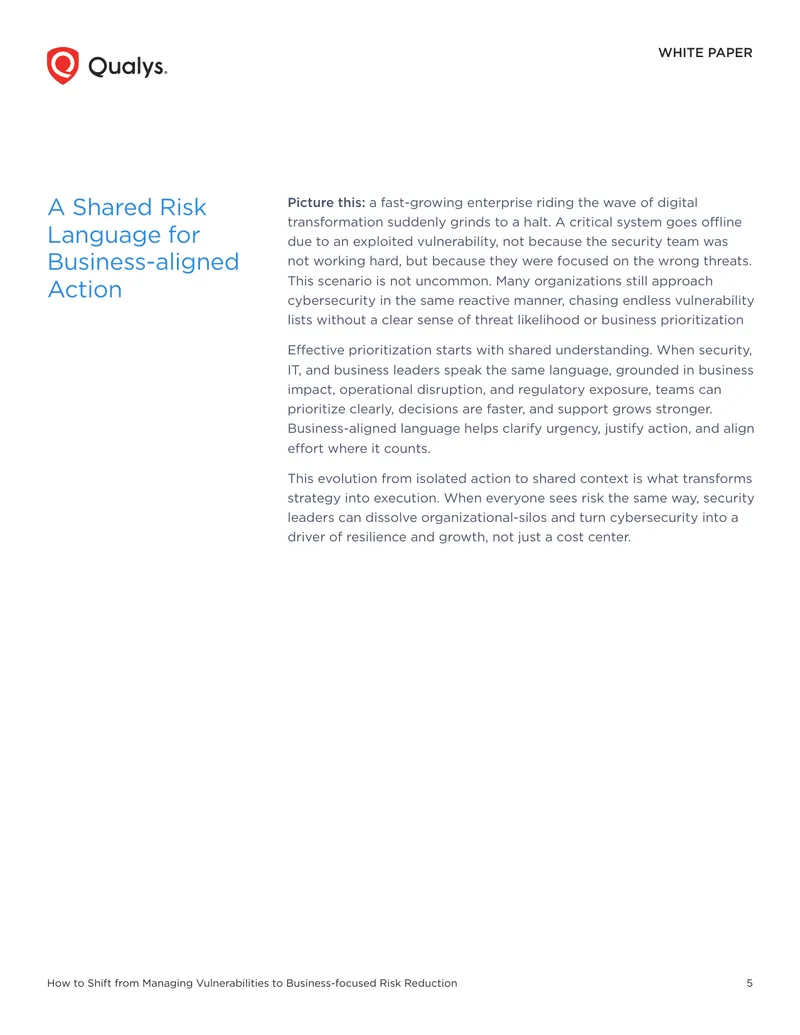 Qualys.

WHITE PAPER

A Shared Risk Language for Business-aligned Action

Picture this: a fast-growing enterprise riding the wave of digital transformation suddenly grinds to a halt. A critical system goes offline due to an exploited vulnerability, not because the security team was not working hard, but because they were focused on the wrong threats. This scenario is not uncommon. Many organizations still approach cybersecurity in the same reactive manner, chasing endless vulnerability lists without a clear sense of threat likelihood or business prioritization

Effective prioritization starts with shared understanding. When security, IT, and business leaders speak the same language, grounded in business impact, operational disruption, and regulatory exposure, teams can prioritize clearly, decisions are faster, and support grows stronger. Business-aligned language helps clarify urgency, justify action, and align effort where it counts.

This evolution from isolated action to shared context is what transforms strategy into execution. When everyone sees risk the same way, security leaders can dissolve organizational-silos and turn cybersecurity into a driver of resilience and growth, not just a cost center.

How to Shift from Managing Vulnerabilities to Business-focused Risk Reduction

5